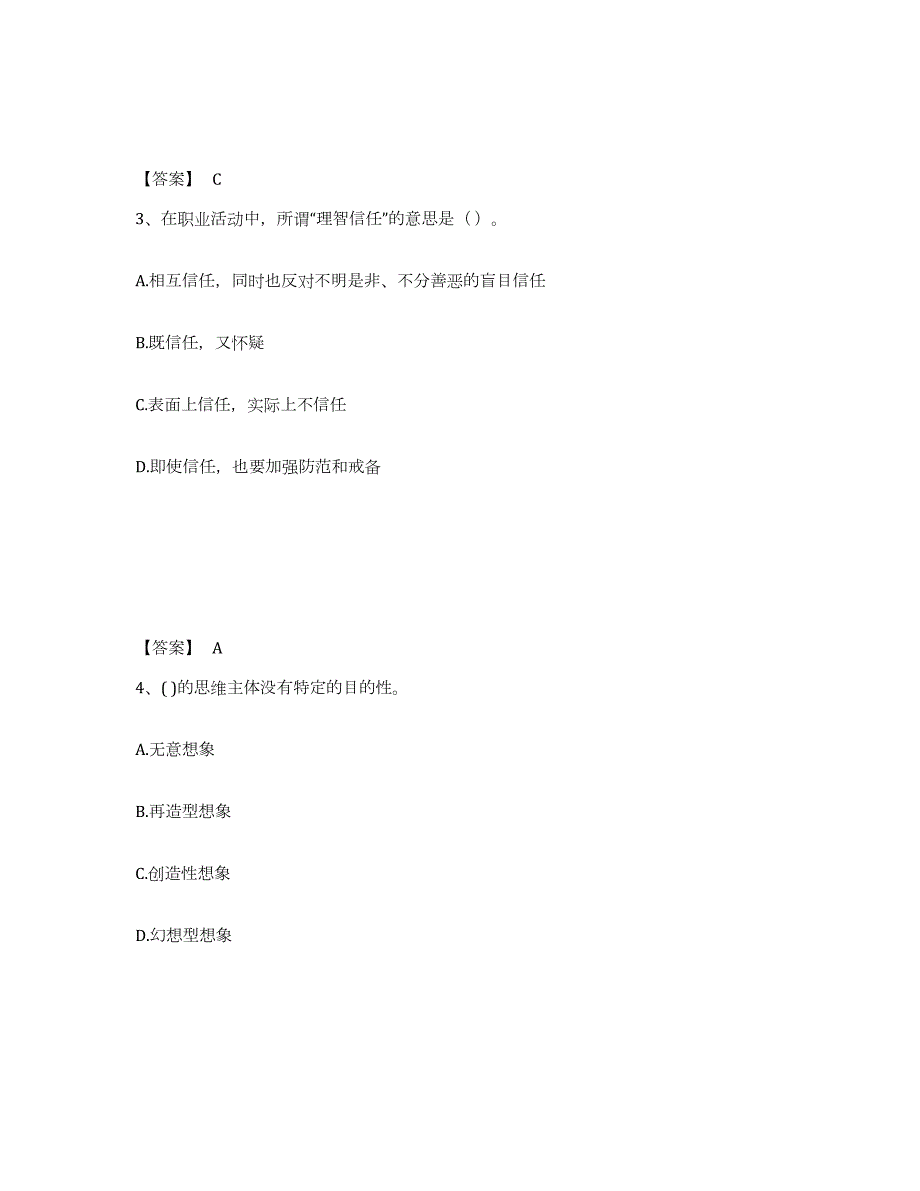 【答案】 C

3、在职业活动中，所谓“理智信任”的意思是（）。

A.相互信任，同时也反对不明是非、不分善恶的盲目信任

B.既信任，又怀疑

C.表面上信任，实际上不信任

D.即使信任，也要加强防范和戒备

【答案】 A

4、( )的思维主体没有特定的目的性。

A.无意想象

B.再造型想象

C.创造性想象

D.幻想型想象